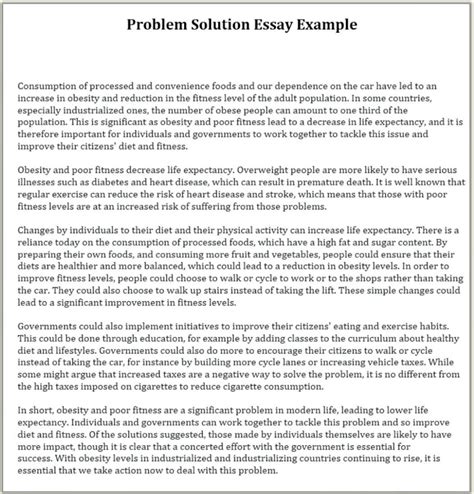 Problem Solution Essay Example

Consumption of processed and convenience foods and our dependence on the car have led to an increase in obesity and reduction in the fitness level of the adult population. In some countries, especially industrialized ones, the number of obese people can amount to one third of the population. This is significant as obesity and poor fitness lead to a decrease in life expectancy, and it is therefore important for individuals and governments to work together to tackle this issue and improve their citizens' diet and fitness.

Obesity and poor fitness decrease life expectancy. Overweight people are more likely to have serious illnesses such as diabetes and heart disease, which can result in premature death. It is well known that regular exercise can reduce the risk of heart disease and stroke, which means that those with poor fitness levels are at an increased risk of suffering from those problems.

Changes by individuals to their diet and their physical activity can increase life expectancy. There is a reliance today on the consumption of processed foods, which have a high fat and sugar content. By preparing their own foods, and consuming more fruit and vegetables, people could ensure that their diets are healthier and more balanced, which could lead to a reduction in obesity levels. In order to improve fitness levels, people could choose to walk or cycle to work or to the shops rather than taking the car. They could also choose to walk up stairs instead of taking the lift. These simple changes could lead to a significant improvement in fitness levels.

Governments could also implement initiatives to improve their citizens' eating and exercise habits. This could be done through education, for example by adding classes to the curriculum about healthy diet and lifestyles. Governments could also do more to encourage their citizens to walk or cycle instead of taking the car, for instance by building more cycle lanes or increasing vehicle taxes. While some might argue that increased taxes are a negative way to solve the problem, it is no different from the high taxes imposed on cigarettes to reduce cigarette consumption.

In short, obesity and poor fitness are a significant problem in modern life, leading to lower life expectancy. Individuals and governments can work together to tackle this problem and so improve diet and fitness. Of the solutions suggested, those made by individuals themselves are likely to have more impact, though it is clear that a concerted effort with the government is essential for success. With obesity levels in industrialized and industrializing countries continuing to rise, it is essential that we take action now to deal with this problem.